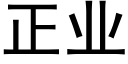 正业